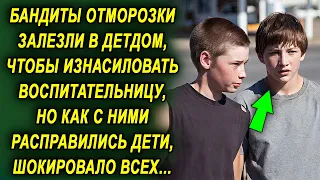 БАНДИТЫ ОТМОРОЗКИ ЗАЛЕЗЛИ В ДЕТДОМ, ЧТОБЫ ИЗНАСИЛОВАТЬ ВОСПИТАТЕЛЬНИЦУ, НО КАК С НИМИ РАСПРАВИЛИСЬ ДЕТИ, ШОКИРОВАЛО ВСЕХ...